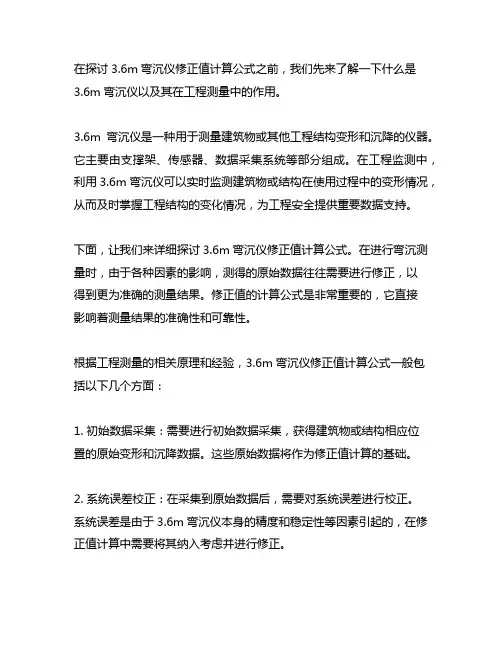 在探讨 3.6m 弯沉仪修正值计算公式之前，我们先来了解一下什么是 3.6m 弯沉仪以及其在工程测量中的作用。

3.6m 弯沉仪是一种用于测量建筑物或其他工程结构变形和沉降的仪器。它主要由支撑架、传感器、数据采集系统等部分组成。在工程监测中，利用 3.6m 弯沉仪可以实时监测建筑物或结构在使用过程中的变形情况，从而及时掌握工程结构的变化情况，为工程安全提供重要数据支持。

下面，让我们来详细探讨 3.6m 弯沉仪修正值计算公式。在进行弯沉测量时，由于各种因素的影响，测得的原始数据往往需要进行修正，以得到更为准确的测量结果。修正值的计算公式是非常重要的，它直接影响着测量结果的准确性和可靠性。

根据工程测量的相关原理和经验，3.6m 弯沉仪修正值计算公式一般包括以下几个方面：

1. 初始数据采集：需要进行初始数据采集，获得建筑物或结构相应位置的原始变形和沉降数据。这些原始数据将作为修正值计算的基础。

2. 系统误差校正：在采集到原始数据后，需要对系统误差进行校正。系统误差是由于 3.6m 弯沉仪本身的精度和稳定性等因素引起的，在修正值计算中需要将其纳入考虑并进行修正。